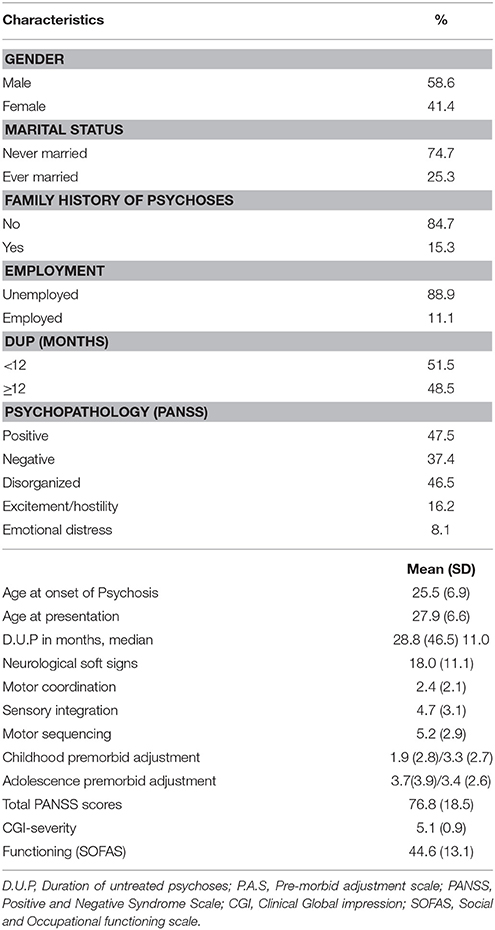 | Characteristics | % |
|---|---|
| **GENDER** | |
| Male | 58.6 |
| Female | 41.4 |
| **MARITAL STATUS** | |
| Never married | 74.7 |
| Ever married | 25.3 |
| **FAMILY HISTORY OF PSYCHOSES** | |
| No | 84.7 |
| Yes | 15.3 |
| **EMPLOYMENT** | |
| Unemployed | 88.9 |
| Employed | 11.1 |
| **DUP (MONTHS)** | |
| <12 | 51.5 |
| ≥12 | 48.5 |
| **PSYCHOPATHOLOGY (PANSS)** | |
| Positive | 47.5 |
| Negative | 37.4 |
| Disorganized | 46.5 |
| Excitement/hostility | 16.2 |
| Emotional distress | 8.1 |
| | **Mean (SD)** |
| Age at onset of Psychosis | 25.5 (6.9) |
| Age at presentation | 27.9 (6.6) |
| D.U.P in months, median | 28.8 (46.5) 11.0 |
| Neurological soft signs | 18.0 (11.1) |
| Motor coordination | 2.4 (2.1) |
| Sensory integration | 4.7 (3.1) |
| Motor sequencing | 5.2 (2.9) |
| Childhood premorbid adjustment | 1.9 (2.8)/3.3 (2.7) |
| Adolescence premorbid adjustment | 3.7(3.9)/3.4 (2.6) |
| Total PANSS scores | 76.8 (18.5) |
| CGI-severity | 5.1 (0.9) |
| Functioning (SOFAS) | 44.6 (13.1) |

D.U.P, Duration of untreated psychoses; P.A.S, Pre-morbid adjustment scale; PANSS, Positive and Negative Syndrome Scale; CGI, Clinical Global impression; SOFAS, Social and Occupational functioning scale.